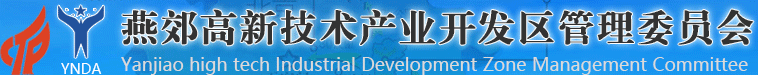 YNDA
燕郊高新技术产业开发区管理委员会
Yanjiao high tech Industrial Development Zone Management Committee